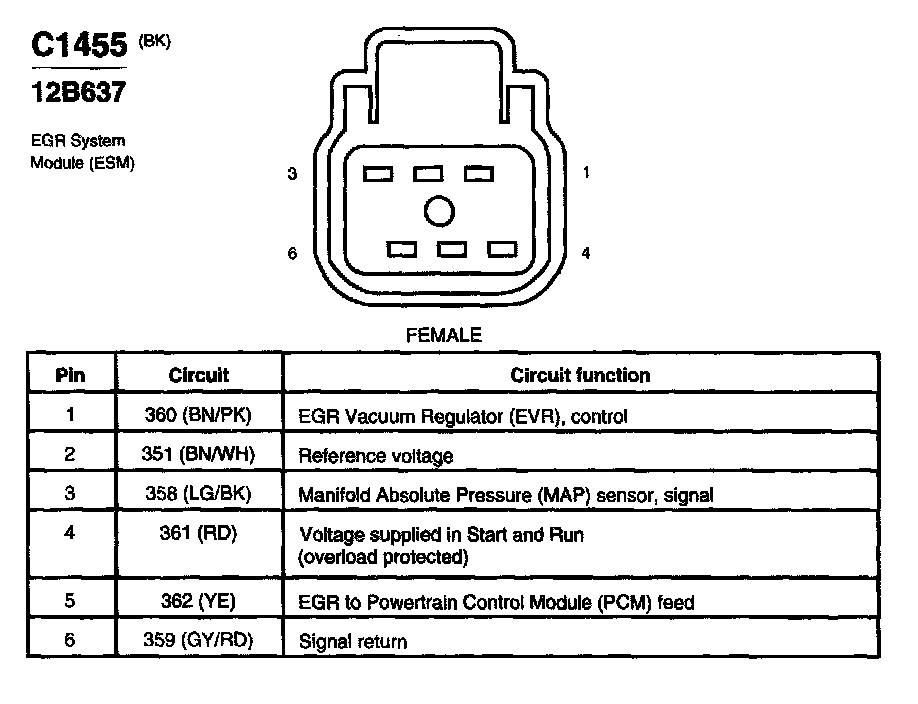 C1455 (BK)

12B637

EGR System Module (ESM)

3

1

6

4

FEMALE

| Pin | Circuit | Circuit function |
|---|---|---|
| 1 | 360 (BN/PK) | EGR Vacuum Regulator (EVR), control |
| 2 | 351 (BN/WH) | Reference voltage |
| 3 | 358 (LG/BK) | Manifold Absolute Pressure (MAP) sensor, signal |
| 4 | 361 (RD) | Voltage supplied in Start and Run (overload protected) |
| 5 | 362 (YE) | EGR to Powertrain Control Module (PCM) feed |
| 6 | 359 (GY/RD) | Signal return |